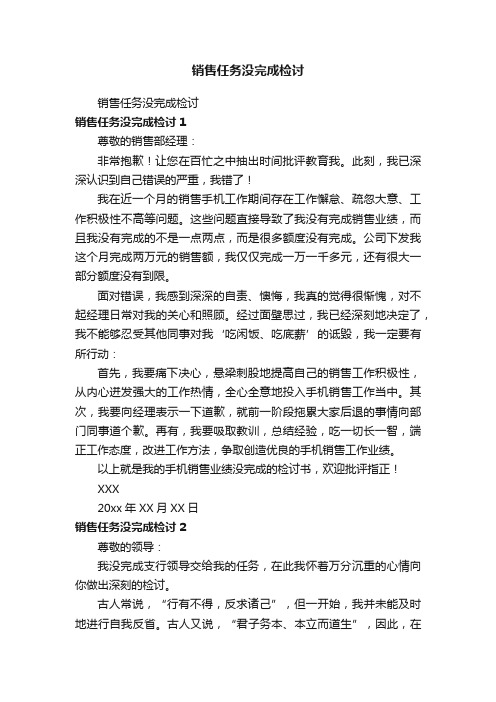 销售任务没完成检讨

销售任务没完成检讨

销售任务没完成检讨 1

尊敬的销售部经理：

非常抱歉！让您在百忙之中抽出时间批评教育我。此刻，我已深深认识到自己错误的严重，我错了！

我在近一个月的销售手机工作期间存在工作懈怠、疏忽大意、工作积极性不高等问题。这些问题直接导致了我没有完成销售业绩，而且我没有完成的不是一点两点，而是很多额度没有完成。公司下发我这个月完成两万元的销售额，我仅仅完成一万一千多元，还有很大一部分额度没有到限。

面对错误，我感到深深的自责、懊悔，我真的觉得很惭愧，对不起经理日常对我的关心和照顾。经过面壁思过，我已经深刻地决定了，我不能够忍受其他同事对我‘吃闲饭、吃底薪’的诋毁，我一定要有所行动：

首先，我要痛下决心，悬梁刺股地提高自己的销售工作积极性，从内心迸发强大的工作热情，全心全意地投入手机销售工作当中。其次，我要向经理表示一下道歉，就前一阶段拖累大家后退的事情向部门同事道个歉。再有，我要吸取教训，总结经验，吃一切长一智，端正工作态度，改进工作方法，争取创造优良的手机销售工作业绩。

以上就是我的手机销售业绩没完成的检讨书，欢迎批评指正！

XXX

20xx 年 XX 月 XX 日

销售任务没完成检讨 2

尊敬的领导：

我没完成支行领导交给我的任务，在此我怀着万分沉重的心情向你做出深刻的检讨。

古人常说，“行有不得，反求诸己”，但一开始，我并未能及时地进行自我反省。古人又说，“君子务本、本立而道生”，因此，在